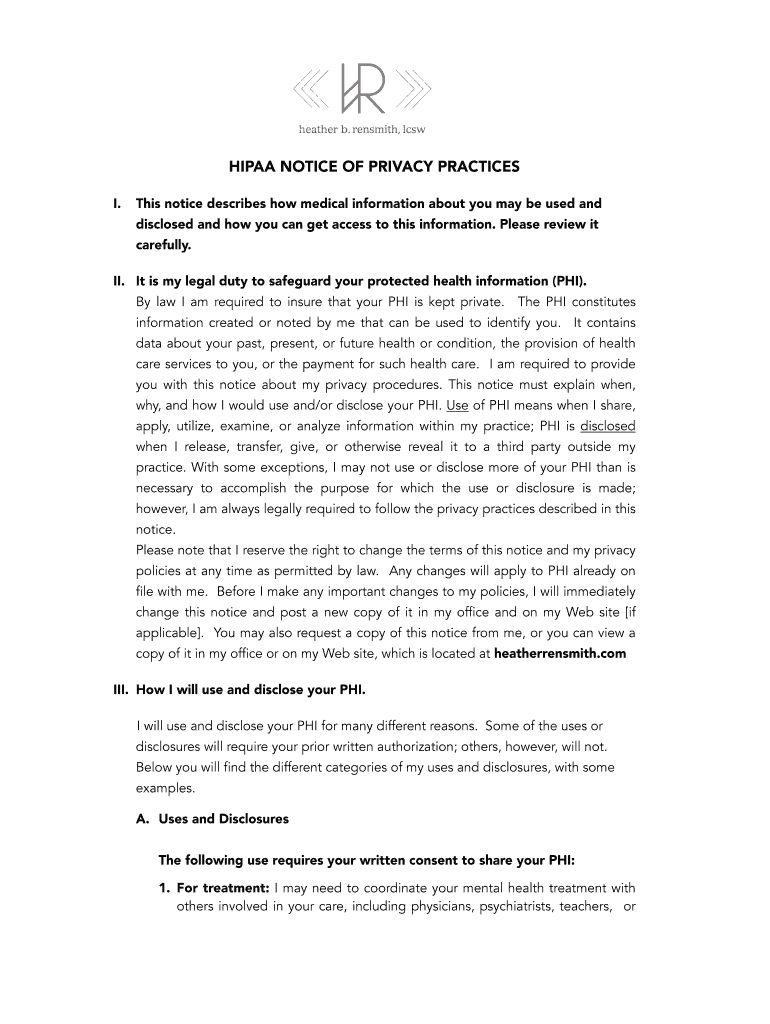 heather b. rensmith, lcsw

HIPAA NOTICE OF PRIVACY PRACTICES

I. This notice describes how medical information about you may be used and disclosed and how you can get access to this information. Please review it carefully.

II. It is my legal duty to safeguard your protected health information (PHI).
By law I am required to insure that your PHI is kept private. The PHI constitutes information created or noted by me that can be used to identify you. It contains data about your past, present, or future health or condition, the provision of health care services to you, or the payment for such health care. I am required to provide you with this notice about my privacy procedures. This notice must explain when, why, and how I would use and/or disclose your PHI. Use of PHI means when I share, apply, utilize, examine, or analyze information within my practice; PHI is disclosed when I release, transfer, give, or otherwise reveal it to a third party outside my practice. With some exceptions, I may not use or disclose more of your PHI than is necessary to accomplish the purpose for which the use or disclosure is made; however, I am always legally required to follow the privacy practices described in this notice.
Please note that I reserve the right to change the terms of this notice and my privacy policies at any time as permitted by law. Any changes will apply to PHI already on file with me. Before I make any important changes to my policies, I will immediately change this notice and post a new copy of it in my office and on my Web site [if applicable]. You may also request a copy of this notice from me, or you can view a copy of it in my office or on my Web site, which is located at heatherrensmith.com

III. How I will use and disclose your PHI.

I will use and disclose your PHI for many different reasons. Some of the uses or disclosures will require your prior written authorization; others, however, will not. Below you will find the different categories of my uses and disclosures, with some examples.

A. Uses and Disclosures

The following use requires your written consent to share your PHI:

1. For treatment: I may need to coordinate your mental health treatment with others involved in your care, including physicians, psychiatrists, teachers, or